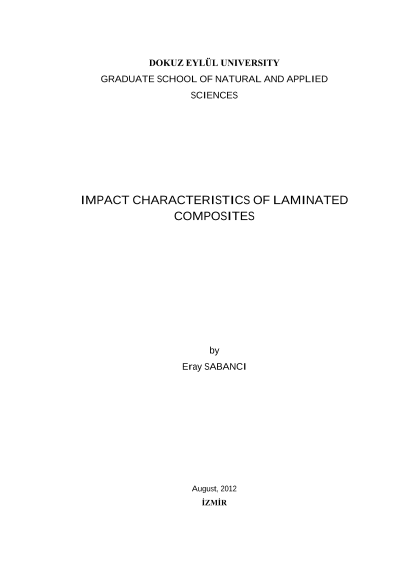 DOKUZ EYLÜL UNIVERSITY
GRADUATE SCHOOL OF NATURAL AND APPLIED SCIENCES

IMPACT CHARACTERISTICS OF LAMINATED COMPOSITES

by
Eray SABANCI

August, 2012
İZMİR